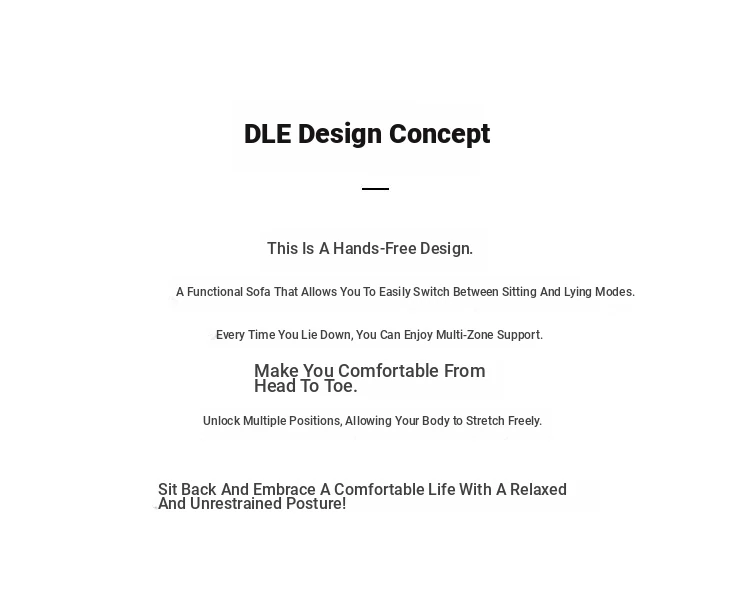 DLE Design Concept

This Is A Hands-Free Design.

A Functional Sofa That Allows You To Easily Switch Between Sitting And Lying Modes.

Every Time You Lie Down, You Can Enjoy Multi-Zone Support.

Make You Comfortable From Head To Toe.

Unlock Multiple Positions, Allowing Your Body to Stretch Freely.

Sit Back And Embrace A Comfortable Life With A Relaxed And Unrestrained Posture!